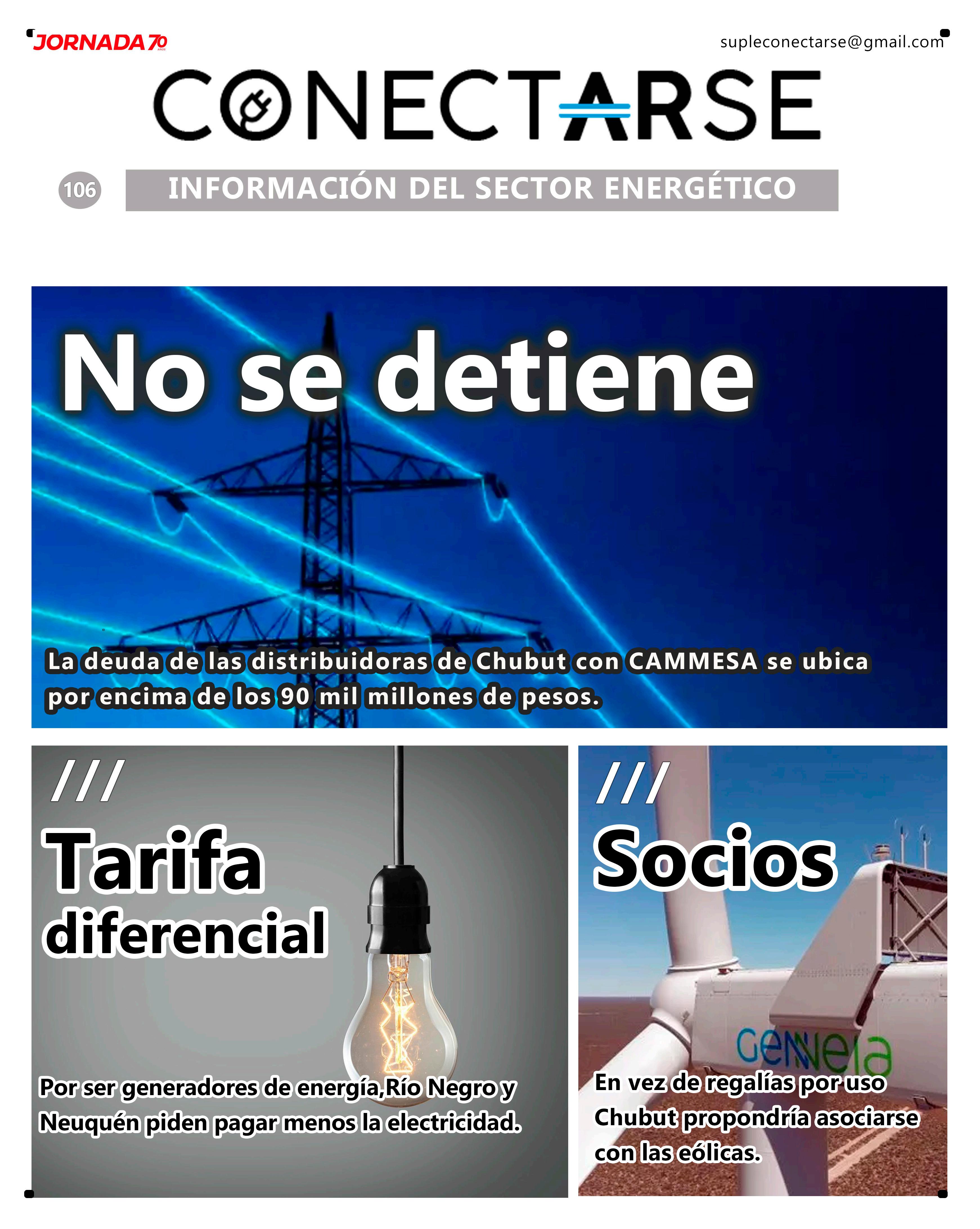 JORNADA 70 AÑOS

supleconectarse@gmail.com

CONECTARSE

106

INFORMACIÓN DEL SECTOR ENERGÉTICO

No se detiene

La deuda de las distribuidoras de Chubut con CAMMESA se ubica por encima de los 90 mil millones de pesos.

///

Tarifa diferencial

Por ser generadores de energía,Río Negro y Neuquén piden pagar menos la electricidad.

///

Socios

Genneia

En vez de regalías por uso Chubut propondría asociarse con las eólicas.